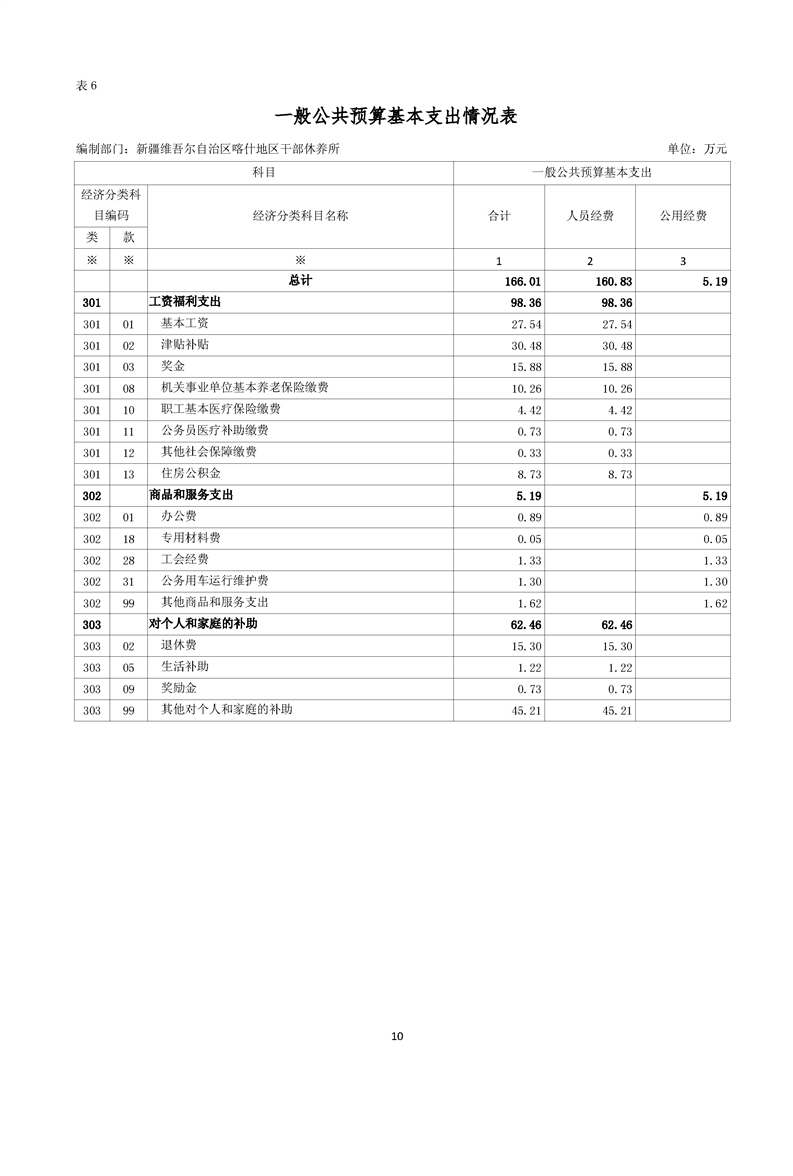 表 6

一般公共预算基本支出情况表

编制部门：新疆维吾尔自治区喀什地区干部休养所

单位：万元

| 科目 | | | 一般公共预算基本支出 | | |
|---|---|---|---|---|---|
| 经济分类科目编码 | | 经济分类科目名称 | 合计 | 人员经费 | 公用经费 |
| 类 | 款 | | | | |
| ※ | ※ | ※ | 1 | 2 | 3 |
| | | 总计 | 166.01 | 160.83 | 5.19 |
| 301 | | 工资福利支出 | 98.36 | 98.36 | |
| 301 | 01 | 基本工资 | 27.54 | 27.54 | |
| 301 | 02 | 津贴补贴 | 30.48 | 30.48 | |
| 301 | 03 | 奖金 | 15.88 | 15.88 | |
| 301 | 08 | 机关事业单位基本养老保险缴费 | 10.26 | 10.26 | |
| 301 | 10 | 职工基本医疗保险缴费 | 4.42 | 4.42 | |
| 301 | 11 | 公务员医疗补助缴费 | 0.73 | 0.73 | |
| 301 | 12 | 其他社会保障缴费 | 0.33 | 0.33 | |
| 301 | 13 | 住房公积金 | 8.73 | 8.73 | |
| 302 | | 商品和服务支出 | 5.19 | | 5.19 |
| 302 | 01 | 办公费 | 0.89 | | 0.89 |
| 302 | 18 | 专用材料费 | 0.05 | | 0.05 |
| 302 | 28 | 工会经费 | 1.33 | | 1.33 |
| 302 | 31 | 公务用车运行维护费 | 1.30 | | 1.30 |
| 302 | 99 | 其他商品和服务支出 | 1.62 | | 1.62 |
| 303 | | 对个人和家庭的补助 | 62.46 | 62.46 | |
| 303 | 02 | 退休费 | 15.30 | 15.30 | |
| 303 | 05 | 生活补助 | 1.22 | 1.22 | |
| 303 | 09 | 奖励金 | 0.73 | 0.73 | |
| 303 | 99 | 其他对个人和家庭的补助 | 45.21 | 45.21 | |

10